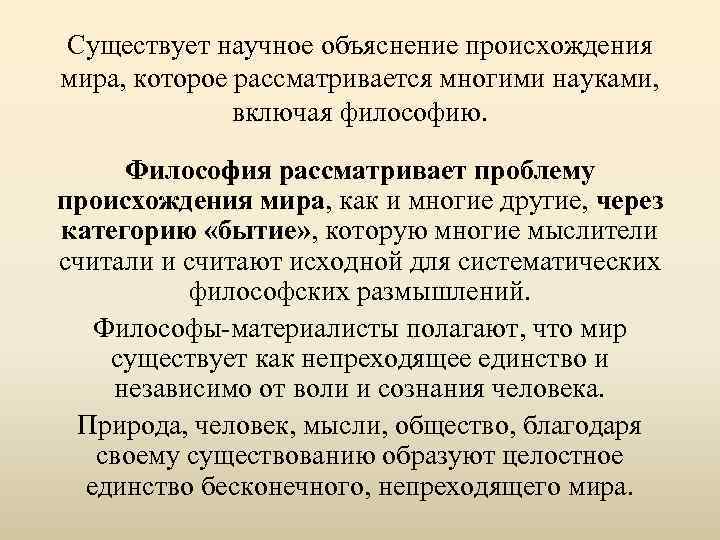 Существует научное объяснение происхождения мира, которое рассматривается многими науками, включая философию.

Философия рассматривает проблему происхождения мира, как и многие другие, через категорию «бытие», которую многие мыслители считали и считают исходной для систематических философских размышлений.

Философы-материалисты полагают, что мир существует как непреходящее единство и независимо от воли и сознания человека.

Природа, человек, мысли, общество, благодаря своему существованию образуют целостное единство бесконечного, непреходящего мира.